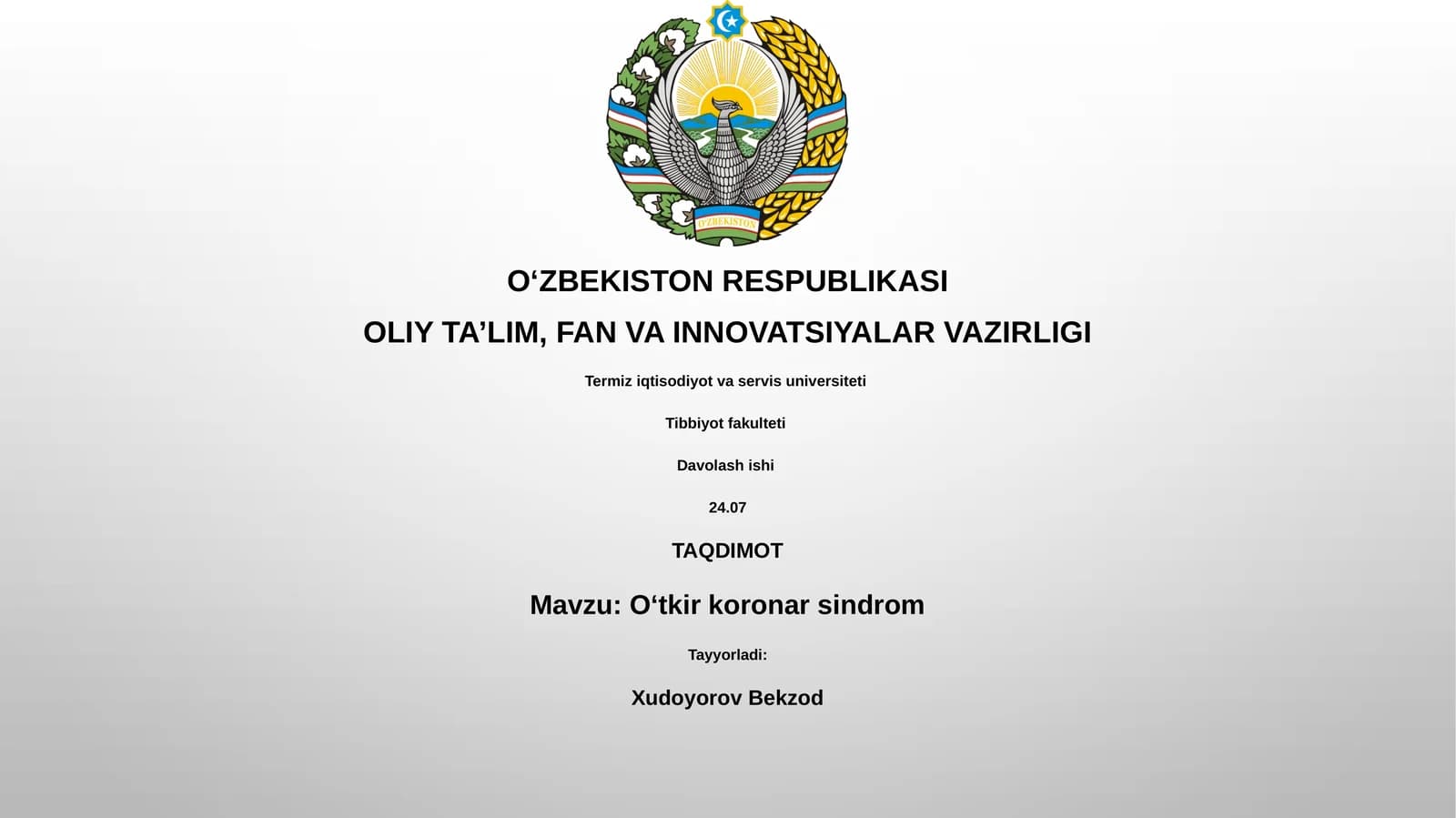 O'ZBEKISTON

O‘ZBEKISTON RESPUBLIKASI

OLIY TA’LIM, FAN VA INNOVATSIYALAR VAZIRLIGI

Termiz iqtisodiyot va servis universiteti

Tibbiyot fakulteti

Davolash ishi

24.07

TAQDIMOT

Mavzu: O‘tkir koronar sindrom

Tayyorladi:

Xudoyorov Bekzod